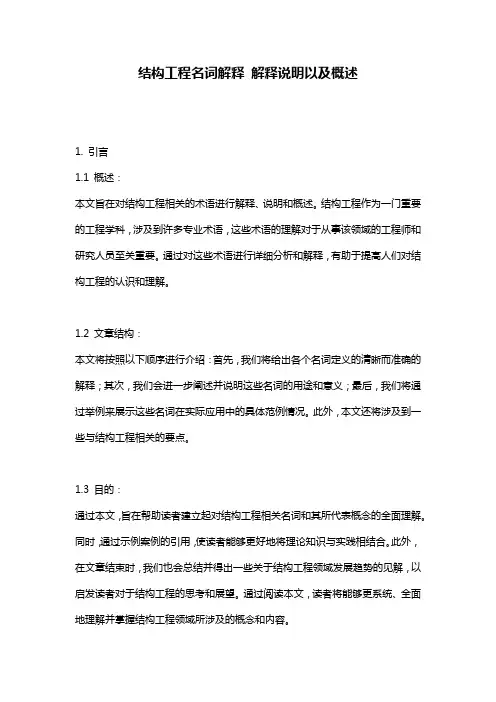 结构工程名词解释 解释说明以及概述

1. 引言

1.1 概述：

本文旨在对结构工程相关的术语进行解释、说明和概述。结构工程作为一门重要的工程学科，涉及到许多专业术语，这些术语的理解对于从事该领域的工程师和研究人员至关重要。通过对这些术语进行详细分析和解释，有助于提高人们对结构工程的认识和理解。

1.2 文章结构：

本文将按照以下顺序进行介绍：首先，我们将给出各个名词定义的清晰而准确的解释；其次，我们会进一步阐述并说明这些名词的用途和意义；最后，我们将通过举例来展示这些名词在实际应用中的具体范例情况。此外，本文还将涉及到一些与结构工程相关的要点。

1.3 目的：

通过本文，旨在帮助读者建立起对结构工程相关名词和其所代表概念的全面理解。同时，通过示例案例的引用，使读者能够更好地将理论知识与实践相结合。此外，在文章结束时，我们也会总结并得出一些关于结构工程领域发展趋势的见解，以启发读者对于结构工程的思考和展望。通过阅读本文，读者将能够更系统、全面地理解并掌握结构工程领域所涉及的概念和内容。